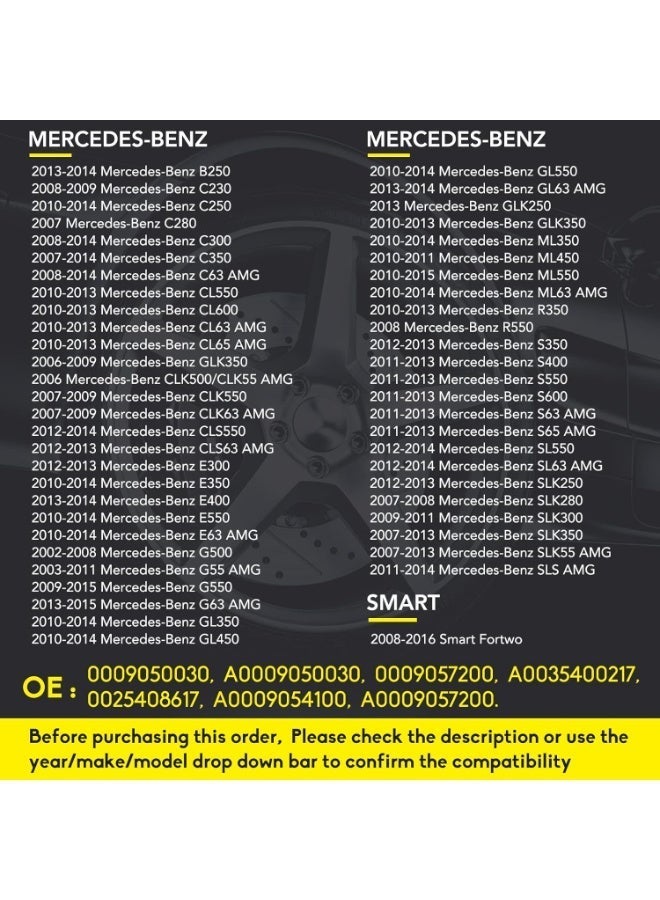 MERCEDES-BENZ

2013-2014 Mercedes-Benz B250
2008-2009 Mercedes-Benz C230
2010-2014 Mercedes-Benz C250
2007 Mercedes-Benz C280
2008-2014 Mercedes-Benz C300
2007-2014 Mercedes-Benz C350
2008-2014 Mercedes-Benz C63 AMG
2010-2013 Mercedes-Benz CL550
2010-2013 Mercedes-Benz CL600
2010-2013 Mercedes-Benz CL63 AMG
2010-2013 Mercedes-Benz CL65 AMG
2006-2009 Mercedes-Benz GLK350
2006 Mercedes-Benz CLK500/CLK55 AMG
2007-2009 Mercedes-Benz CLK550
2007-2009 Mercedes-Benz CLK63 AMG
2012-2014 Mercedes-Benz CLS550
2012-2013 Mercedes-Benz CLS63 AMG
2012-2013 Mercedes-Benz E300
2010-2014 Mercedes-Benz E350
2013-2014 Mercedes-Benz E400
2010-2014 Mercedes-Benz E550
2010-2014 Mercedes-Benz E63 AMG
2002-2008 Mercedes-Benz G500
2003-2011 Mercedes-Benz G55 AMG
2009-2015 Mercedes-Benz G550
2013-2015 Mercedes-Benz G63 AMG
2010-2014 Mercedes-Benz GL350
2010-2014 Mercedes-Benz GL450

MERCEDES-BENZ

2010-2014 Mercedes-Benz GL550
2013-2014 Mercedes-Benz GL63 AMG
2013 Mercedes-Benz GLK250
2010-2013 Mercedes-Benz GLK350
2010-2014 Mercedes-Benz ML350
2010-2011 Mercedes-Benz ML450
2010-2015 Mercedes-Benz ML550
2010-2014 Mercedes-Benz ML63 AMG
2010-2013 Mercedes-Benz R350
2008 Mercedes-Benz R550
2012-2013 Mercedes-Benz S350
2011-2013 Mercedes-Benz S400
2011-2013 Mercedes-Benz S550
2011-2013 Mercedes-Benz S600
2011-2013 Mercedes-Benz S63 AMG
2011-2013 Mercedes-Benz S65 AMG
2012-2014 Mercedes-Benz SL550
2012-2014 Mercedes-Benz SL63 AMG
2012-2013 Mercedes-Benz SLK250
2007-2008 Mercedes-Benz SLK280
2009-2011 Mercedes-Benz SLK300
2007-2013 Mercedes-Benz SLK350
2007-2013 Mercedes-Benz SLK55 AMG
2011-2014 Mercedes-Benz SLS AMG

SMART

2008-2016 Smart Fortwo

OE : 0009050030, A0009050030, 0009057200, A0035400217, 0025408617, A0009054100, A0009057200.

Before purchasing this order, Please check the description or use the year/make/model drop down bar to confirm the compatibility